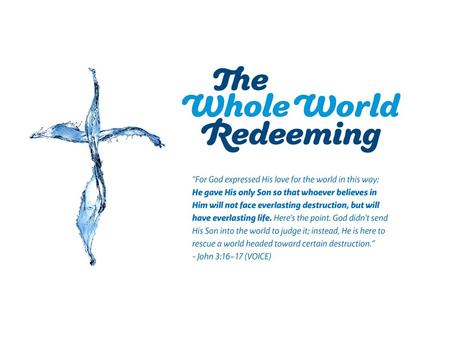 The Whole World Redeeming

"For God expressed His love for the world in this way: He gave His only Son so that whoever believes in Him will not face everlasting destruction, but will have everlasting life. Here's the point. God didn't send His Son into the world to judge it; instead, He is here to rescue a world headed toward certain destruction."
- John 3:16–17 (VOICE)